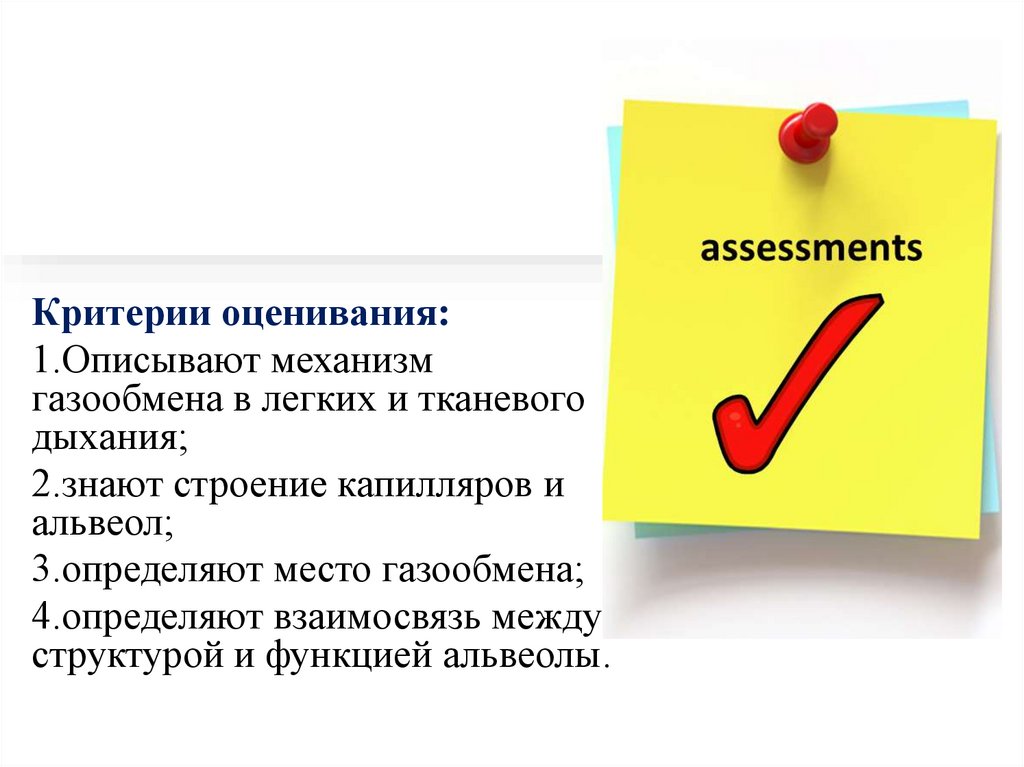 Критерии оценивания:

1.Описывают механизм газообмена в легких и тканевого дыхания;

2.знают строение капилляров и альвеол;

3.определяют место газообмена;

4.определяют взаимосвязь между структурой и функцией альвеолы.

assessments